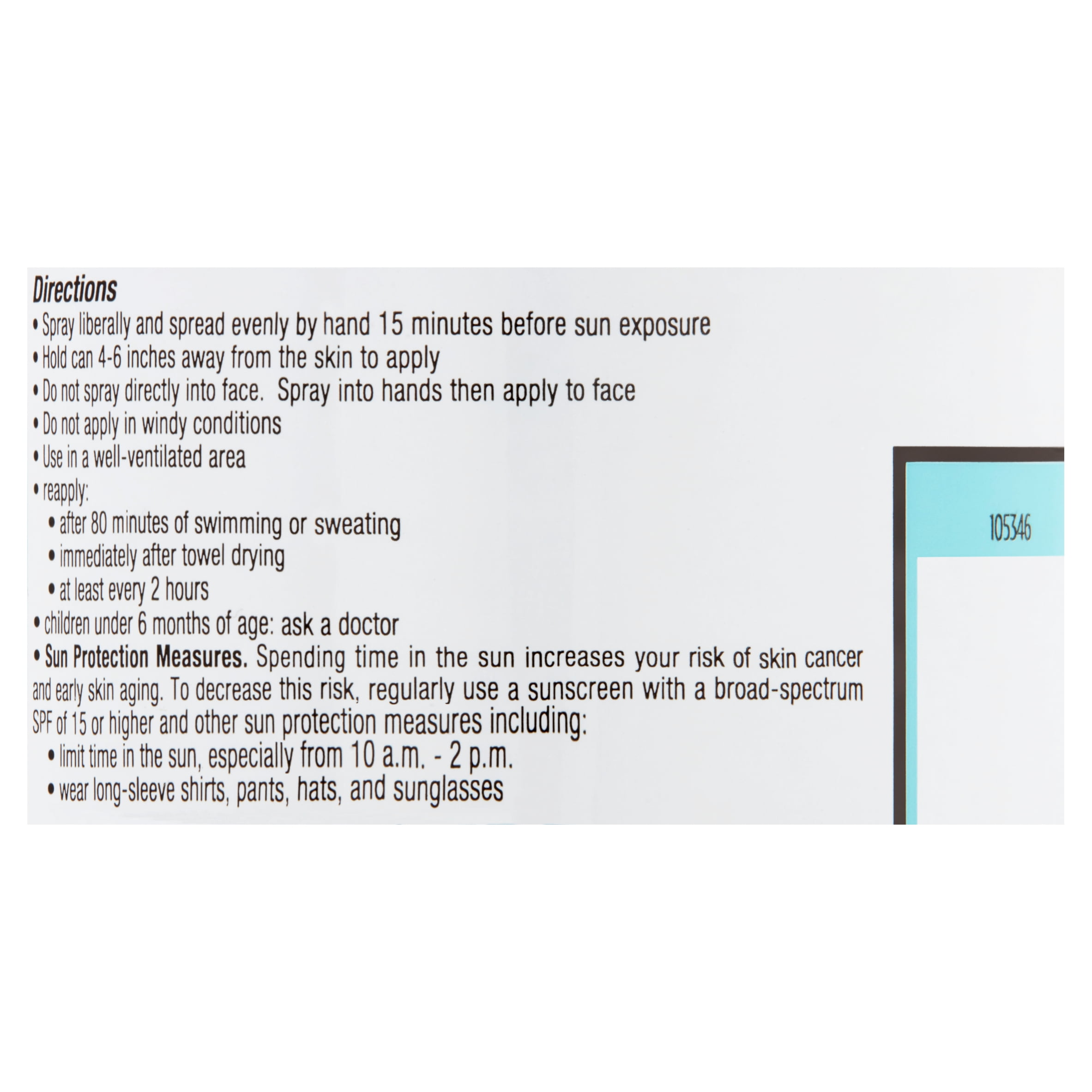 Directions
• Spray liberally and spread evenly by hand 15 minutes before sun exposure
• Hold can 4-6 inches away from the skin to apply
• Do not spray directly into face. Spray into hands then apply to face
• Do not apply in windy conditions
• Use in a well-ventilated area
• reapply:
• after 80 minutes of swimming or sweating
• immediately after towel drying
• at least every 2 hours
• children under 6 months of age: ask a doctor
• Sun Protection Measures. Spending time in the sun increases your risk of skin cancer and early skin aging. To decrease this risk, regularly use a sunscreen with a broad-spectrum SPF of 15 or higher and other sun protection measures including:
• limit time in the sun, especially from 10 a.m. - 2 p.m.
• wear long-sleeve shirts, pants, hats, and sunglasses

105346